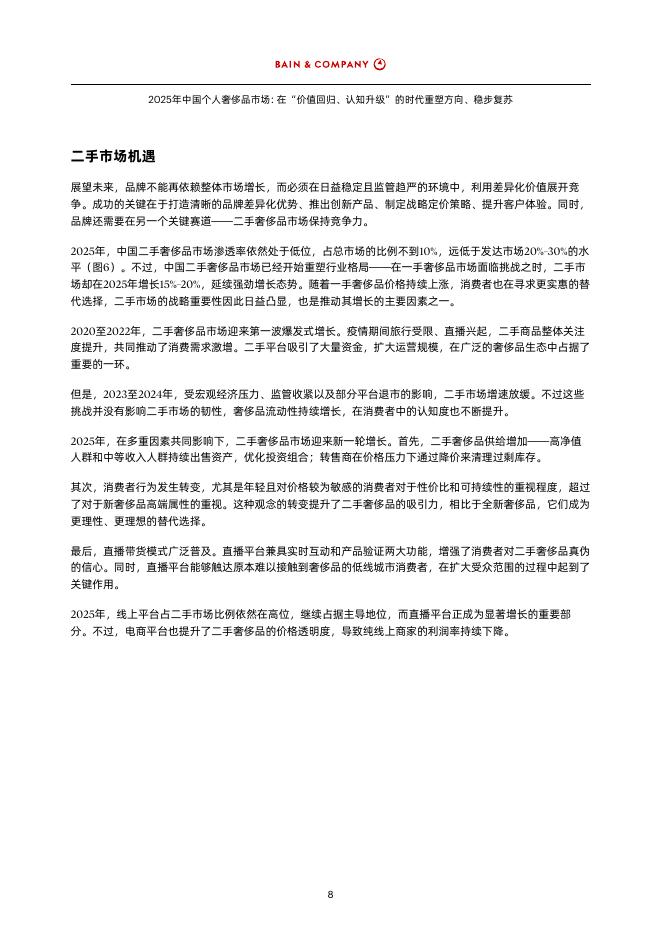 BAIN & COMPANY

2025年中国个人奢侈品市场：在“价值回归、认知升级”的时代重塑方向、稳步复苏

二手市场机遇

展望未来，品牌不能再依赖整体市场增长，而必须在日益稳定且监管趋严的环境中，利用差异化价值展开竞争。成功的关键在于打造清晰的品牌差异化优势、推出创新产品、制定战略定价策略、提升客户体验。同时，品牌还需要在另一个关键赛道——二手奢侈品市场保持竞争力。

2025年，中国二手奢侈品市场渗透率依然处于低位，占总市场的比例不到10%，远低于发达市场20%-30%的水平（图6）。不过，中国二手奢侈品市场已经开始重塑行业格局——在一手奢侈品市场面临挑战之时，二手市场却在2025年增长15%-20%，延续强劲增长态势。随着一手奢侈品价格持续上涨，消费者也在寻求更实惠的替代选择，二手市场的战略重要性因此日益凸显，也是推动其增长的主要因素之一。

2020至2022年，二手奢侈品市场迎来第一波爆发式增长。疫情期间旅行受限、直播兴起，二手商品整体关注度提升，共同推动了消费需求激增。二手平台吸引了大量资金，扩大运营规模，在广泛的奢侈品生态中占据了重要的一环。

但是，2023至2024年，受宏观经济压力、监管收紧以及部分平台退市的影响，二手市场增速放缓。不过这些挑战并没有影响二手市场的韧性，奢侈品流动性持续增长，在消费者中的认知度也不断提升。

2025年，在多重因素共同影响下，二手奢侈品市场迎来新一轮增长。首先，二手奢侈品供给增加——高净值人群和中等收入人群持续出售资产，优化投资组合；转售商在价格压力下通过降价来清理过剩库存。

其次，消费者行为发生转变，尤其是年轻且对价格较为敏感的消费者对于性价比和可持续性的重视程度，超过了对于新奢侈品高端属性的重视。这种观念的转变提升了二手奢侈品的吸引力，相比于全新奢侈品，它们成为更理性、更理想的替代选择。

最后，直播带货模式广泛普及。直播平台兼具实时互动和产品验证两大功能，增强了消费者对二手奢侈品真伪的信心。同时，直播平台能够触达原本难以接触到奢侈品的低线城市消费者，在扩大受众范围的过程中起到了关键作用。

2025年，线上平台占二手市场比例依然在高位，继续占据主导地位，而直播平台正成为显著增长的重要部分。不过，电商平台也提升了二手奢侈品的价格透明度，导致纯线上商家的利润率持续下降。

8